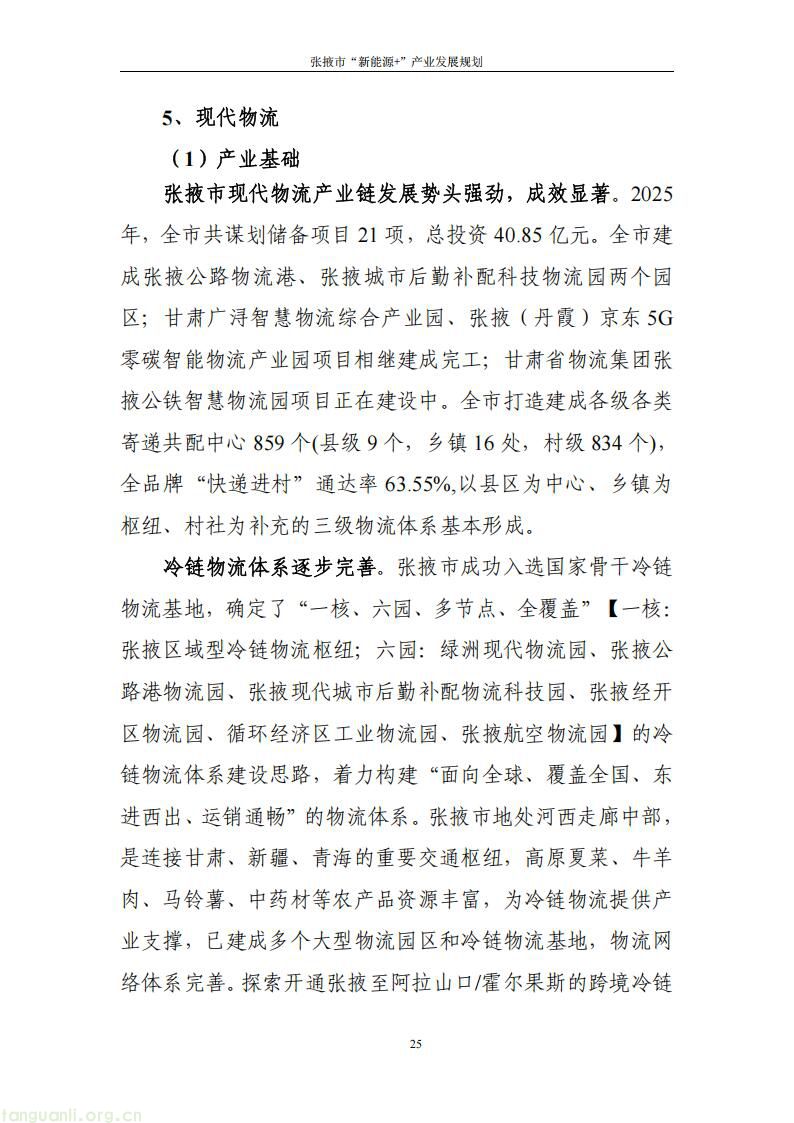 张掖市“新能源+”产业发展规划

5、现代物流

（1）产业基础

张掖市现代物流产业链发展势头强劲，成效显著。2025年，全市共谋划储备项目 21 项，总投资 40.85 亿元。全市建成张掖公路物流港、张掖城市后勤补配科技物流园两个园区；甘肃广浔智慧物流综合产业园、张掖（丹霞）京东 5G 零碳智能物流产业园项目相继建成完工；甘肃省物流集团张掖公铁智慧物流园项目正在建设中。全市打造建成各级各类寄递共配中心 859 个(县级 9 个，乡镇 16 处，村级 834 个)，全品牌“快递进村”通达率 63.55%,以县区为中心、乡镇为枢纽、村社为补充的三级物流体系基本形成。

冷链物流体系逐步完善。张掖市成功入选国家骨干冷链物流基地，确定了“一核、六园、多节点、全覆盖”【一核：张掖区域型冷链物流枢纽；六园：绿洲现代物流园、张掖公路港物流园、张掖现代城市后勤补配物流科技园、张掖经开区物流园、循环经济区工业物流园、张掖航空物流园】的冷链物流体系建设思路，着力构建“面向全球、覆盖全国、东进西出、运销通畅”的物流体系。张掖市地处河西走廊中部，是连接甘肃、新疆、青海的重要交通枢纽，高原夏菜、牛羊肉、马铃薯、中药材等农产品资源丰富，为冷链物流提供产业支撑，已建成多个大型物流园区和冷链物流基地，物流网络体系完善。探索开通张掖至阿拉山口/霍尔果斯的跨境冷链

25

tanguanli.org.cn